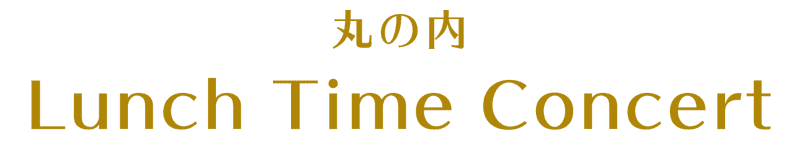 丸の内
Lunch Time Concert